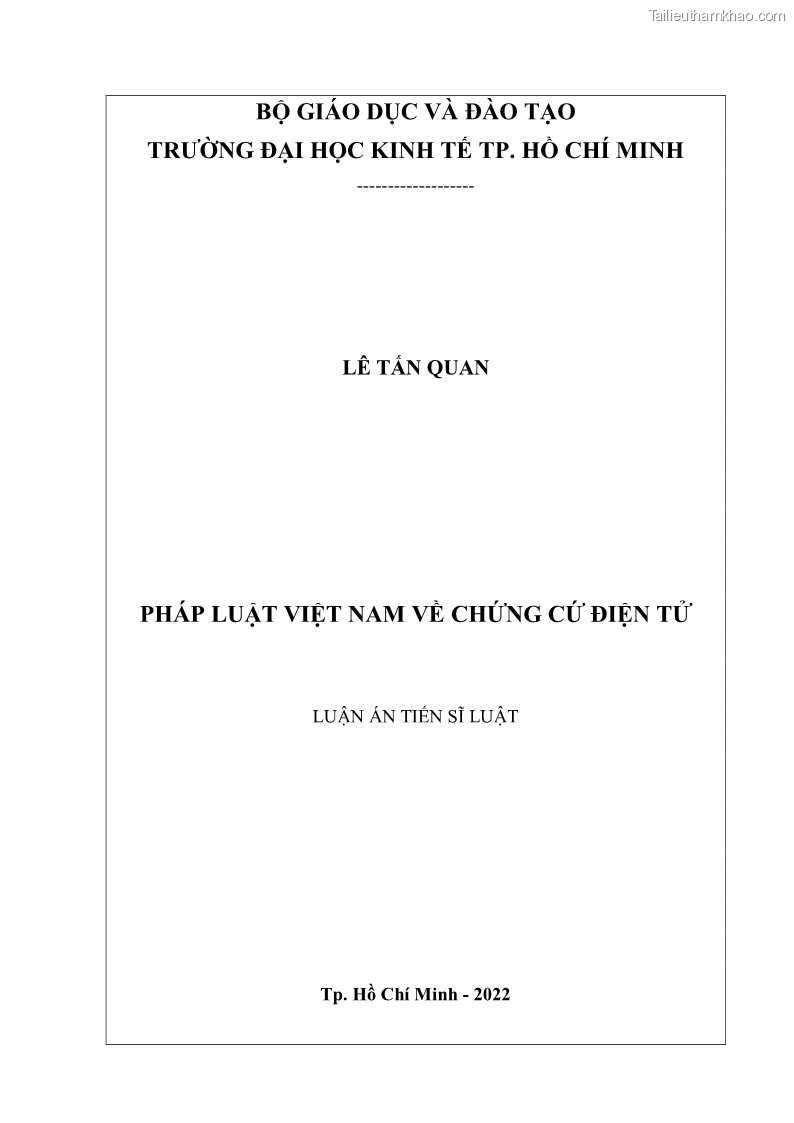 Tailieuthamkhao.com

BỘ GIÁO DỤC VÀ ĐÀO TẠO
TRƯỜNG ĐẠI HỌC KINH TẾ TP. HỒ CHÍ MINH
-------------------

LÊ TẤN QUAN

PHÁP LUẬT VIỆT NAM VỀ CHỨNG CỨ ĐIỆN TỬ

LUẬN ÁN TIẾN SĨ LUẬT

Tp. Hồ Chí Minh - 2022